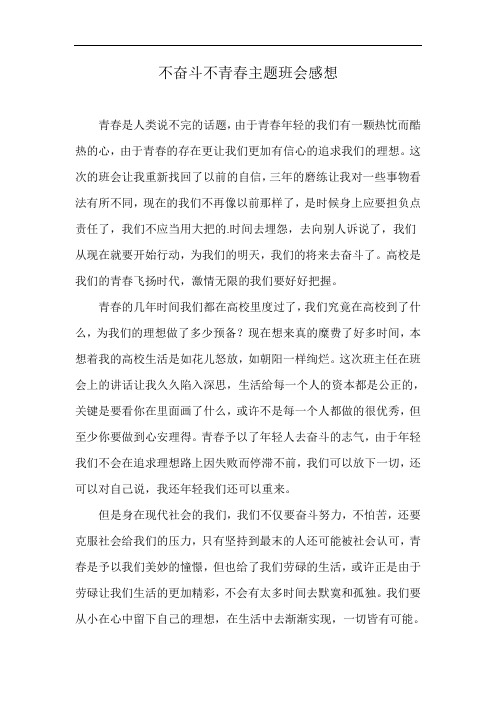 不奋斗不青春主题班会感想

青春是人类说不完的话题，由于青春年轻的我们有一颗热忱而酷热的心，由于青春的存在更让我们更加有信心的追求我们的理想。这次的班会让我重新找回了以前的自信，三年的磨练让我对一些事物看法有所不同，现在的我们不再像以前那样了，是时候身上应要担负点责任了，我们不应当用大把的.时间去埋怨，去向别人诉说了，我们从现在就要开始行动，为我们的明天，我们的将来去奋斗了。高校是我们的青春飞扬时代，激情无限的我们要好好把握。

青春的几年时间我们都在高校里度过了，我们究竟在高校到了什么，为我们的理想做了多少预备？现在想来真的糜费了好多时间，本想着我的高校生活是如花儿怒放，如朝阳一样绚烂。这次班主任在班会上的讲话让我久久陷入深思，生活给每一个人的资本都是公正的，关键是要看你在里面画了什么，或许不是每一个人都做的很优秀，但至少你要做到心安理得。青春予以了年轻人去奋斗的志气，由于年轻我们不会在追求理想路上因失败而停滞不前，我们可以放下一切，还可以对自己说，我还年轻我们还可以重来。

但是身在现代社会的我们，我们不仅要奋斗努力，不怕苦，还要克服社会给我们的压力，只有坚持到最末的人还可能被社会认可，青春是予以我们美妙的憧憬，但也给了我们劳碌的生活，或许正是由于劳碌让我们生活的更加精彩，不会有太多时间去默寞和孤独。我们要从小在心中留下自己的理想，在生活中去渐渐实现，一切皆有可能。